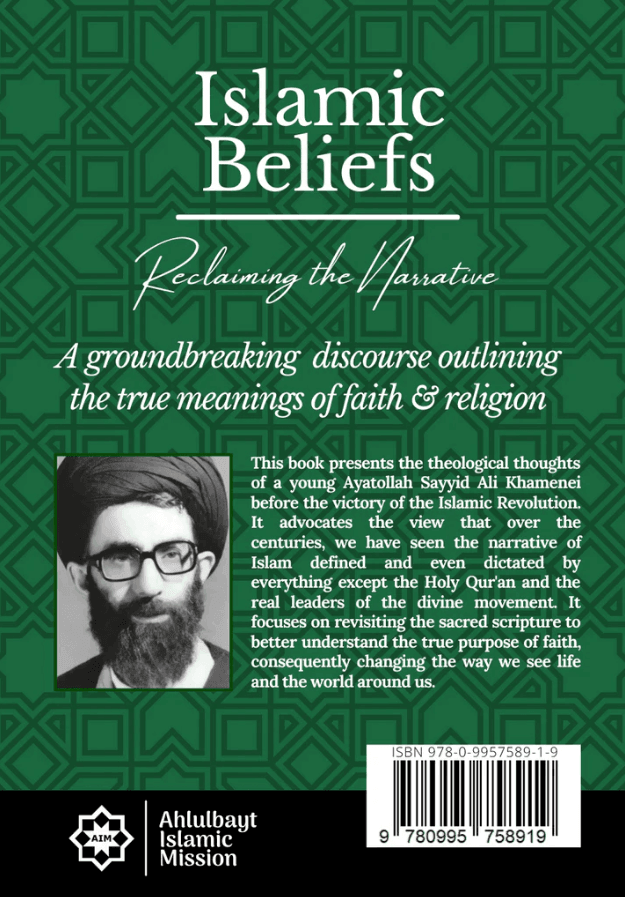 Islamic Beliefs

Reclaiming the Narrative

A groundbreaking discourse outlining the true meanings of faith & religion

This book presents the theological thoughts of a young Ayatollah Sayyid Ali Khamenei before the victory of the Islamic Revolution. It advocates the view that over the centuries, we have seen the narrative of Islam defined and even dictated by everything except the Holy Qur'an and the real leaders of the divine movement. It focuses on revisiting the sacred scripture to better understand the true purpose of faith, consequently changing the way we see life and the world around us.

ISBN 978-0-9957589-1-9

9 780995 758919

AIM

Ahlulbayt Islamic Mission